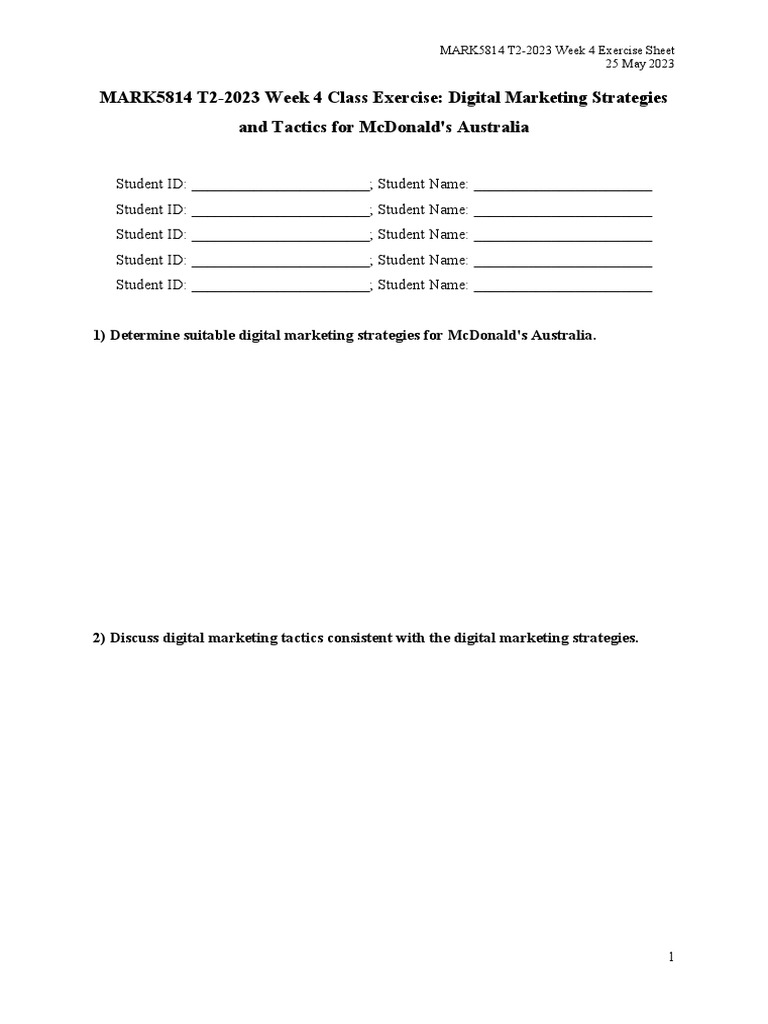 MARK5814 T2-2023 Week 4 Exercise Sheet
25 May 2023

MARK5814 T2-2023 Week 4 Class Exercise: Digital Marketing Strategies and Tactics for McDonald's Australia

Student ID: ________________________; Student Name: ________________________
Student ID: ________________________; Student Name: ________________________
Student ID: ________________________; Student Name: ________________________
Student ID: ________________________; Student Name: ________________________
Student ID: ________________________; Student Name: ________________________

1) Determine suitable digital marketing strategies for McDonald's Australia.

2) Discuss digital marketing tactics consistent with the digital marketing strategies.

1